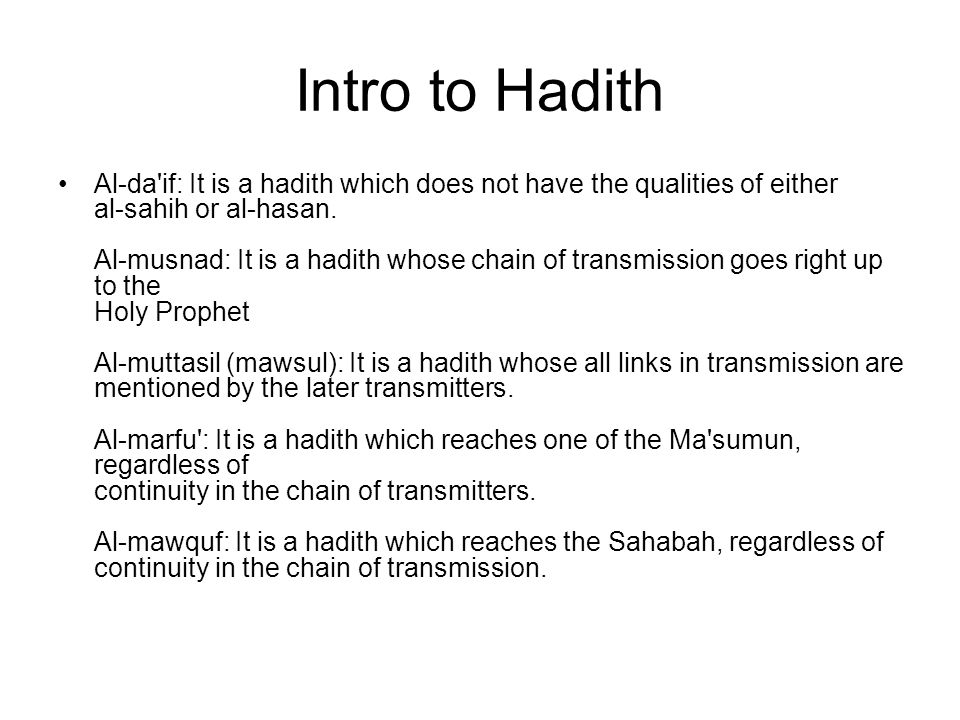 Intro to Hadith

• Al-da'if: It is a hadith which does not have the qualities of either al-sahih or al-hasan.

Al-musnad: It is a hadith whose chain of transmission goes right up to the Holy Prophet

Al-muttasil (mawsul): It is a hadith whose all links in transmission are mentioned by the later transmitters.

Al-marfu': It is a hadith which reaches one of the Ma'sumun, regardless of continuity in the chain of transmitters.

Al-mawquf: It is a hadith which reaches the Sahabah, regardless of continuity in the chain of transmission.